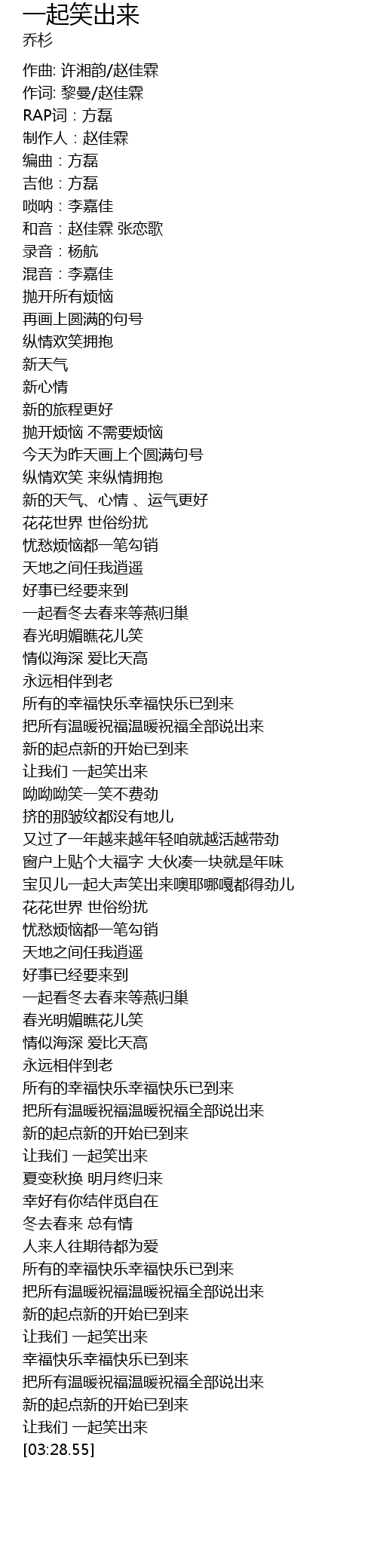 一起笑出来
乔杉

作曲: 许湘韵/赵佳霖
作词: 黎曼/赵佳霖
RAP词：方磊
制作人：赵佳霖
编曲：方磊
吉他：方磊
唢呐：李嘉佳
和音：赵佳霖 张恋歌
录音：杨航
混音：李嘉佳
抛开所有烦恼
再画上圆满的句号
纵情欢笑拥抱
新天气
新心情
新的旅程更好
抛开烦恼 不需要烦恼
今天为昨天画上个圆满句号
纵情欢笑 来纵情拥抱
新的天气、心情 、运气更好
花花世界 世俗纷扰
忧愁烦恼都一笔勾销
天地之间任我逍遥
好事已经要来到
一起看冬去春来等燕归巢
春光明媚瞧花儿笑
情似海深 爱比天高
永远相伴到老
所有的幸福快乐幸福快乐已到来
把所有温暖祝福温暖祝福全部说出来
新的起点新的开始已到来
让我们 一起笑出来
呦呦呦笑一笑不费劲
挤的那皱纹都没有地儿
又过了一年越来越年轻咱就越活越带劲
窗户上贴个大福字 大伙凑一块就是年味
宝贝儿一起大声笑出来噢耶哪嘎都得劲儿
花花世界 世俗纷扰
忧愁烦恼都一笔勾销
天地之间任我逍遥
好事已经要来到
一起看冬去春来等燕归巢
春光明媚瞧花儿笑
情似海深 爱比天高
永远相伴到老
所有的幸福快乐幸福快乐已到来
把所有温暖祝福温暖祝福全部说出来
新的起点新的开始已到来
让我们 一起笑出来
夏变秋换 明月终归来
幸好有你结伴觅自在
冬去春来 总有情
人来人往期待都为爱
所有的幸福快乐幸福快乐已到来
把所有温暖祝福温暖祝福全部说出来
新的起点新的开始已到来
让我们 一起笑出来
幸福快乐幸福快乐已到来
把所有温暖祝福温暖祝福全部说出来
新的起点新的开始已到来
让我们 一起笑出来
[03:28.55]